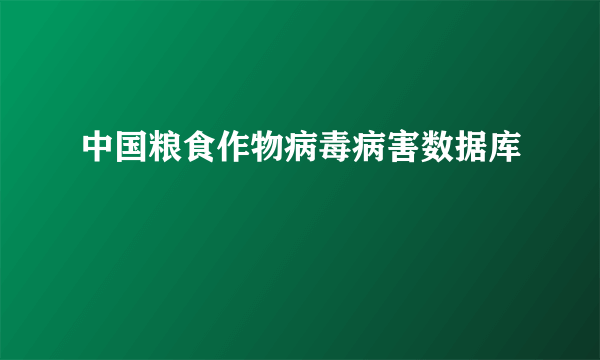 中国粮食作物病毒病害数据库